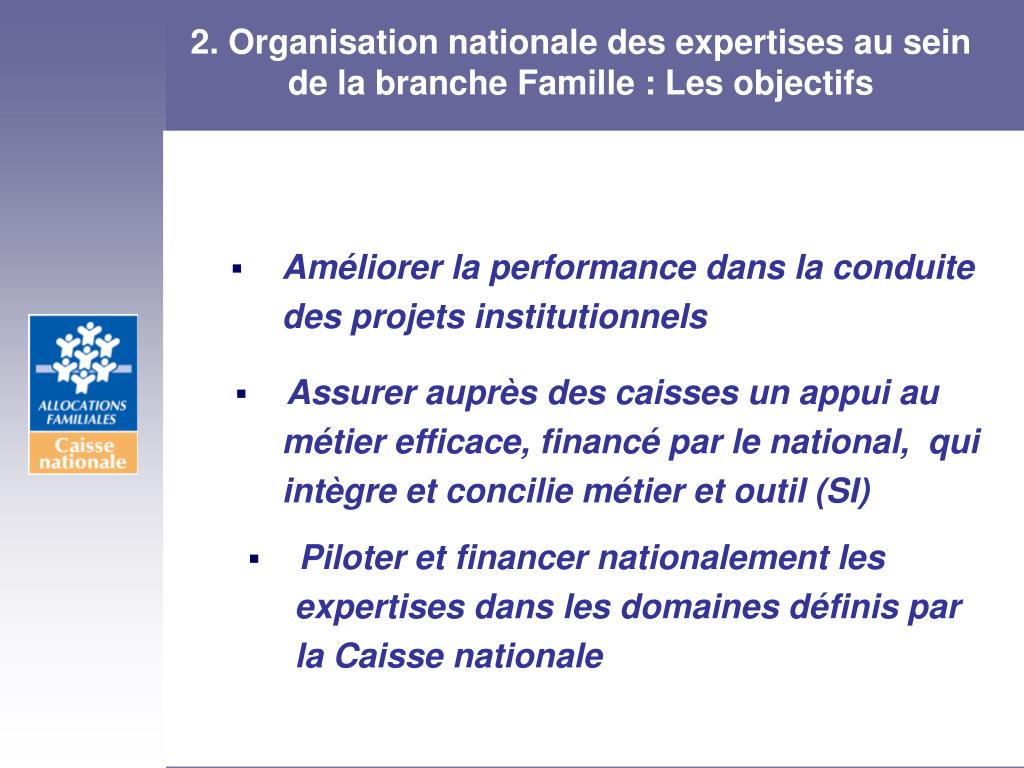 2. Organisation nationale des expertises au sein de la branche Famille : Les objectifs

ALLOCATIONS FAMILIALES
Caisse nationale

▪ Améliorer la performance dans la conduite des projets institutionnels

▪ Assurer auprès des caisses un appui au métier efficace, financé par le national, qui intègre et concilie métier et outil (SI)

▪ Piloter et financer nationalement les expertises dans les domaines définis par la Caisse nationale